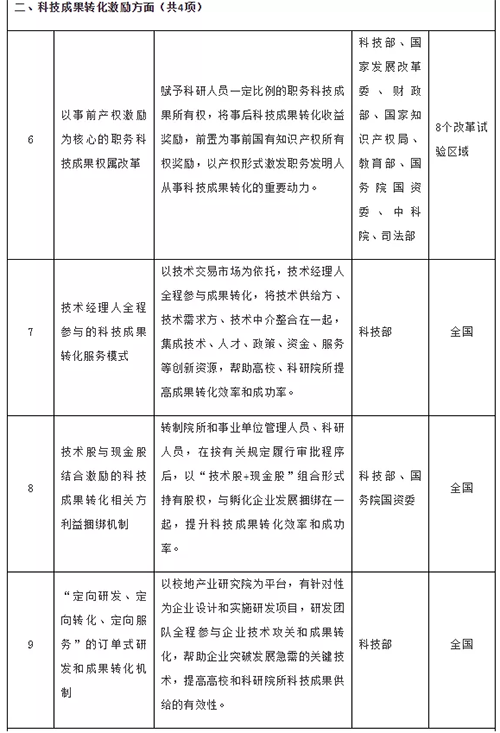 二、科技成果转化激励方面（共4项）

| | | | | |
|---|---|---|---|---|
| 6 | 以事前产权激励为核心的职务科技成果权属改革 | 赋予科研人员一定比例的职务科技成果所有权，将事后科技成果转化收益奖励，前置为事前国有知识产权所有权奖励，以产权形式激发职务发明人从事科技成果转化的重要动力。 | 科技部、国家发展改革委、财政部、国家知识产权局、教育部、国务院国资委、中科院、司法部 | 8个改革试验区域 |
| 7 | 技术经理人全程参与的科技成果转化服务模式 | 以技术交易市场为依托，技术经理人全程参与成果转化，将技术供给方、技术需求方、技术中介整合在一起，集成技术、人才、政策、资金、服务等创新资源，帮助高校、科研院所提高成果转化效率和成功率。 | 科技部 | 全国 |
| 8 | 技术股与现金股结合激励的科技成果转化相关方利益捆绑机制 | 转制院所和事业单位管理人员、科研人员，在按有关规定履行审批程序后，以“技术股+现金股”组合形式持有股权，与孵化企业发展捆绑在一起，提升科技成果转化效率和成功率。 | 科技部、国务院国资委 | 全国 |
| 9 | “定向研发、定向转化、定向服务”的订单式研发和成果转化机制 | 以校地产业研究院为平台，有针对性为企业设计和实施研发项目，研发团队全程参与企业技术攻关和成果转化，帮助企业突破发展急需的关键技术，提高高校和科研院所科技成果供给的有效性。 | 科技部 | 全国 |